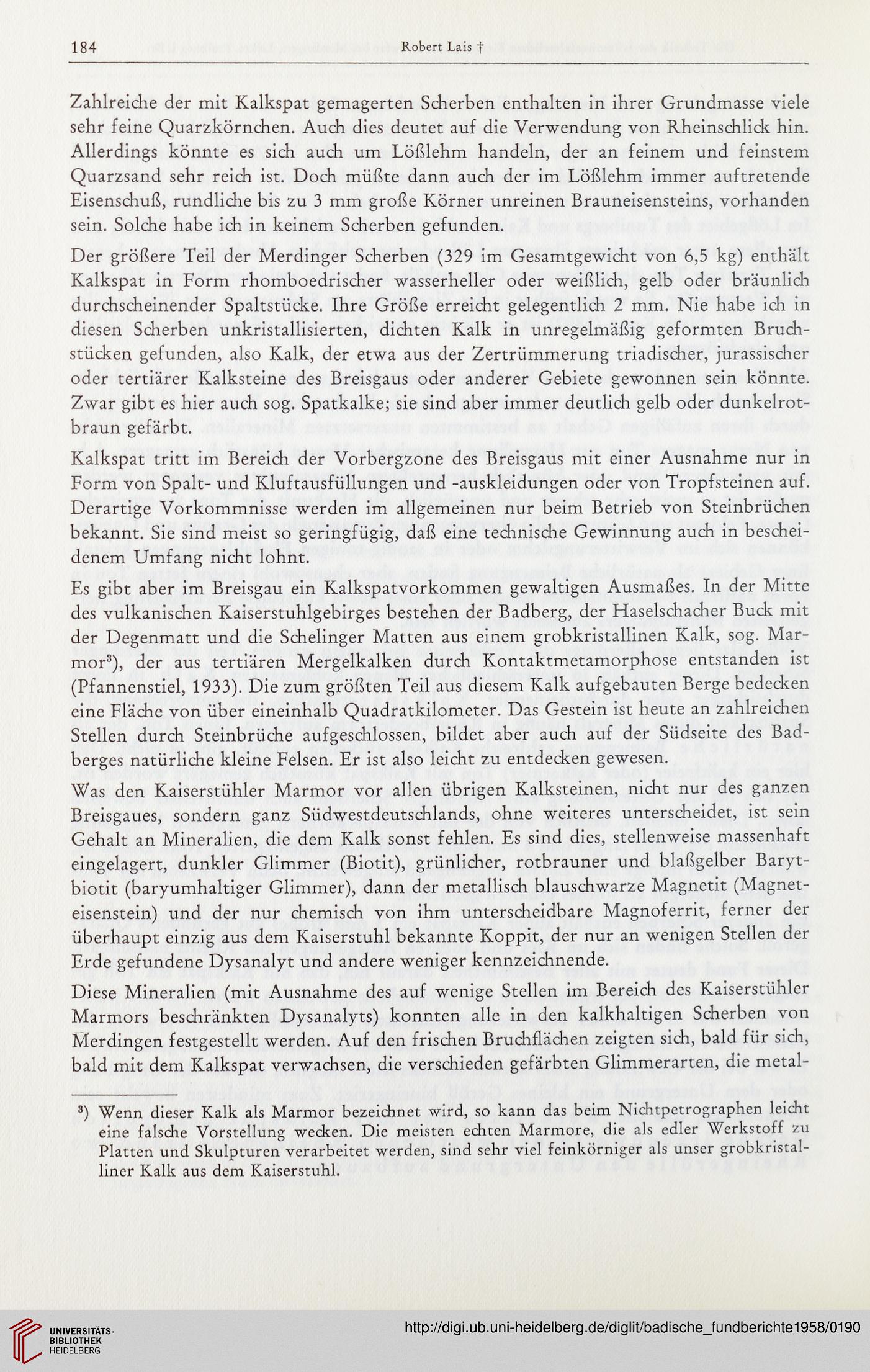 184 Robert Lais †

Zahlreiche der mit Kalkspat gemagerten Scherben enthalten in ihrer Grundmasse viele sehr feine Quarzkörnchen. Auch dies deutet auf die Verwendung von Rheinschlick hin. Allerdings könnte es sich auch um Lößlehm handeln, der an feinem und feinstem Quarzsand sehr reich ist. Doch müßte dann auch der im Lößlehm immer auftretende Eisenschuß, rundliche bis zu 3 mm große Körner unreinen Brauneisensteins, vorhanden sein. Solche habe ich in keinem Scherben gefunden.

Der größere Teil der Merdinger Scherben (329 im Gesamtgewicht von 6,5 kg) enthält Kalkspat in Form rhomboedrischer wasserheller oder weißlich, gelb oder bräunlich durchscheinender Spaltstücke. Ihre Größe erreicht gelegentlich 2 mm. Nie habe ich in diesen Scherben unkristallisierten, dichten Kalk in unregelmäßig geformten Bruchstücken gefunden, also Kalk, der etwa aus der Zertrümmerung triadischer, jurassischer oder tertiärer Kalksteine des Breisgaus oder anderer Gebiete gewonnen sein könnte. Zwar gibt es hier auch sog. Spatkalke; sie sind aber immer deutlich gelb oder dunkelrotbraun gefärbt.

Kalkspat tritt im Bereich der Vorbergzone des Breisgaus mit einer Ausnahme nur in Form von Spalt- und Kluftausfüllungen und -auskleidungen oder von Tropfsteinen auf. Derartige Vorkommnisse werden im allgemeinen nur beim Betrieb von Steinbrüchen bekannt. Sie sind meist so geringfügig, daß eine technische Gewinnung auch in bescheidenem Umfang nicht lohnt.

Es gibt aber im Breisgau ein Kalkspatvorkommen gewaltigen Ausmaßes. In der Mitte des vulkanischen Kaiserstuhlgebirges bestehen der Badberg, der Haselschacher Buck mit der Degenmatt und die Schelinger Matten aus einem grobkristallinen Kalk, sog. Marmor³), der aus tertiären Mergelkalken durch Kontaktmetamorphose entstanden ist (Pfannenstiel, 1933). Die zum größten Teil aus diesem Kalk aufgebauten Berge bedecken eine Fläche von über eineinhalb Quadratkilometer. Das Gestein ist heute an zahlreichen Stellen durch Steinbrüche aufgeschlossen, bildet aber auch auf der Südseite des Badberges natürliche kleine Felsen. Er ist also leicht zu entdecken gewesen.

Was den Kaiserstühler Marmor vor allen übrigen Kalksteinen, nicht nur des ganzen Breisgaues, sondern ganz Südwestdeutschlands, ohne weiteres unterscheidet, ist sein Gehalt an Mineralien, die dem Kalk sonst fehlen. Es sind dies, stellenweise massenhaft eingelagert, dunkler Glimmer (Biotit), grünlicher, rotbrauner und blaßgelber Barytbiotit (baryumhaltiger Glimmer), dann der metallisch blauschwarze Magnetit (Magneteisenstein) und der nur chemisch von ihm unterscheidbare Magnoferrit, ferner der überhaupt einzig aus dem Kaiserstuhl bekannte Koppit, der nur an wenigen Stellen der Erde gefundene Dysanalyt und andere weniger kennzeichnende.

Diese Mineralien (mit Ausnahme des auf wenige Stellen im Bereich des Kaiserstühler Marmors beschränkten Dysanalyts) konnten alle in den kalkhaltigen Scherben von Merdingen festgestellt werden. Auf den frischen Bruchflächen zeigten sich, bald für sich, bald mit dem Kalkspat verwachsen, die verschieden gefärbten Glimmerarten, die metal-

³) Wenn dieser Kalk als Marmor bezeichnet wird, so kann das beim Nichtpetrographen leicht eine falsche Vorstellung wecken. Die meisten echten Marmore, die als edler Werkstoff zu Platten und Skulpturen verarbeitet werden, sind sehr viel feinkörniger als unser grobkristalliner Kalk aus dem Kaiserstuhl.

UNIVERSITÄTS-BIBLIOTHEK HEIDELBERG

http://digi.ub.uni-heidelberg.de/diglit/badische_fundberichte1958/0190